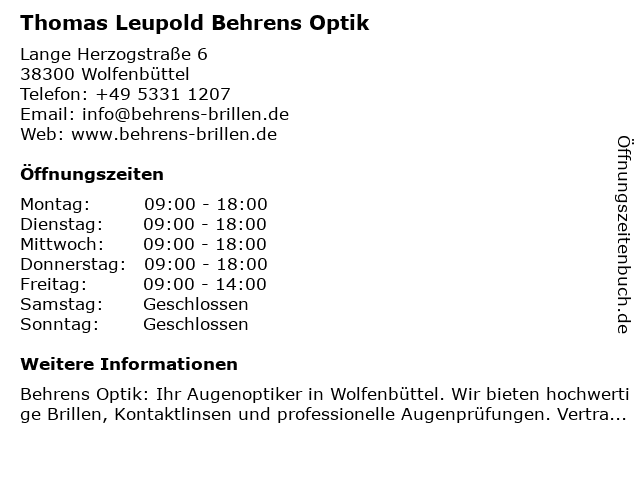 Thomas Leupold Behrens Optik

Lange Herzogstraße 6
38300 Wolfenbüttel
Telefon: +49 5331 1207
Email: info@behrens-brillen.de
Web: www.behrens-brillen.de

Öffnungszeiten

Montag: 09:00 - 18:00
Dienstag: 09:00 - 18:00
Mittwoch: 09:00 - 18:00
Donnerstag: 09:00 - 18:00
Freitag: 09:00 - 14:00
Samstag: Geschlossen
Sonntag: Geschlossen

Weitere Informationen

Behrens Optik: Ihr Augenoptiker in Wolfenbüttel. Wir bieten hochwertige Brillen, Kontaktlinsen und professionelle Augenprüfungen. Vertra...

Öffnungszeitenbuch.de